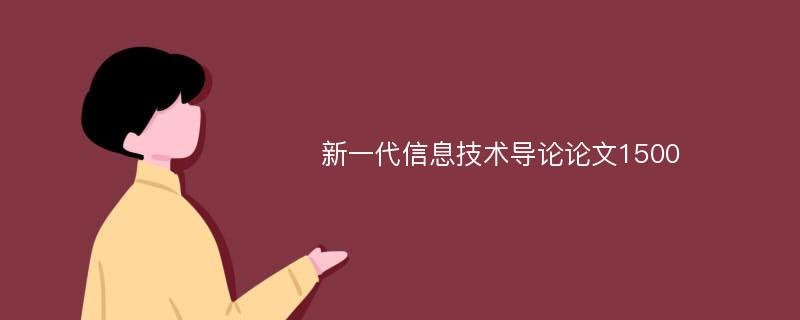 新一代信息技术导论论文1500